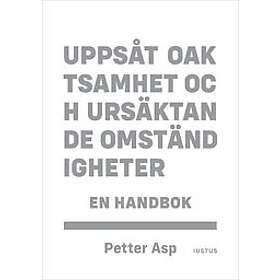 UPPSÅT OAK TSAMHET OC H URSÄKTAN DE OMSTÄND IGHETER

EN HANDBOK

Petter Asp

IUSTUS